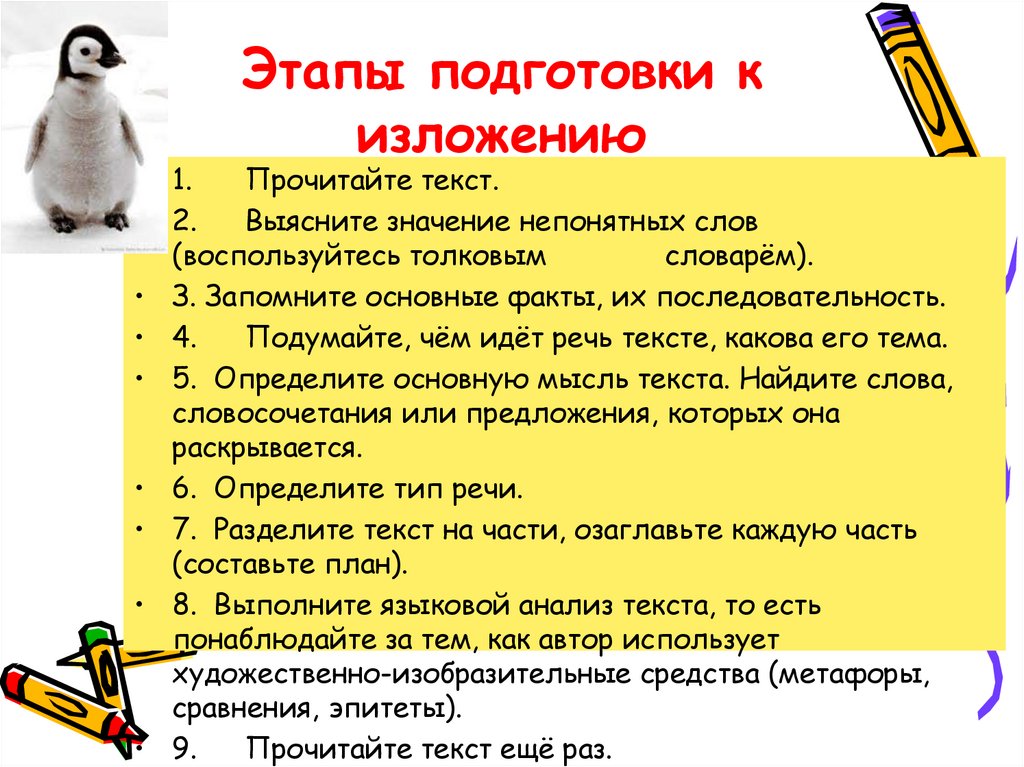 Этапы подготовки к изложению

1. Прочитайте текст.

2. Выясните значение непонятных слов (воспользуйтесь толковым словарём).

• 3. Запомните основные факты, их последовательность.

• 4. Подумайте, чём идёт речь тексте, какова его тема.

• 5. Определите основную мысль текста. Найдите слова, словосочетания или предложения, которых она раскрывается.

• 6. Определите тип речи.

• 7. Разделите текст на части, озаглавьте каждую часть (составьте план).

• 8. Выполните языковой анализ текста, то есть понаблюдайте за тем, как автор использует художественно-изобразительные средства (метафоры, сравнения, эпитеты).

• 9. Прочитайте текст ещё раз.